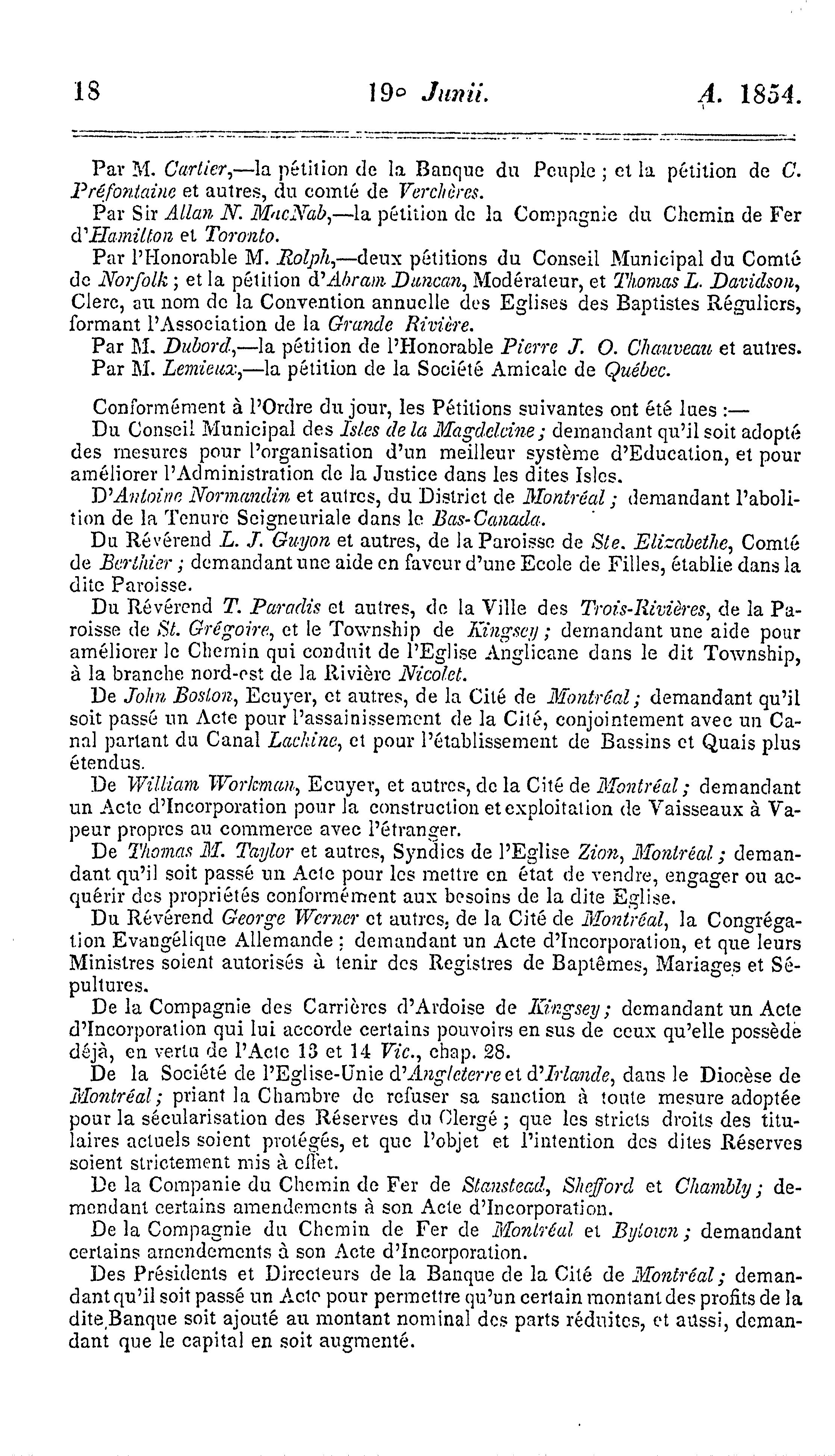 18 19° Junii. A. 1854.

Par M. Cartier,—la pétition de la Banque du Peuple ; et la pétition de C. Préfontaine et autres, du comté de Verchères.
Par Sir Allan N. MacNab,—la pétition de la Compagnie du Chemin de Fer d'Hamilton et Toronto.
Par l'Honorable M. Rolph,—deux pétitions du Conseil Municipal du Comté de Norfolk ; et la pétition d'Abram Duncan, Modérateur, et Thomas L. Davidson, Clerc, au nom de la Convention annuelle des Eglises des Baptistes Réguliers, formant l'Association de la Grande Rivière.
Par M. Dubord,—la pétition de l'Honorable Pierre J. O. Chauveau et autres.
Par M. Lemieux,—la pétition de la Société Amicale de Québec.

Conformément à l'Ordre du jour, les Pétitions suivantes ont été lues :—
Du Conseil Municipal des Isles de la Magdeleine ; demandant qu'il soit adopté des mesures pour l'organisation d'un meilleur système d'Education, et pour améliorer l'Administration de la Justice dans les dites Isles.
D'Antoine Normandin et autres, du District de Montréal ; demandant l'abolition de la Tenure Seigneuriale dans le Bas-Canada.
Du Révérend L. J. Guyon et autres, de la Paroisse de Ste. Elizabethe, Comté de Berthier ; demandant une aide en faveur d'une Ecole de Filles, établie dans la dite Paroisse.
Du Révérend T. Paradis et autres, de la Ville des Trois-Rivières, de la Paroisse de St. Grégoire, et le Township de Kingsey ; demandant une aide pour améliorer le Chemin qui conduit de l'Eglise Anglicane dans le dit Township, à la branche nord-est de la Rivière Nicolet.
De John Boston, Ecuyer, et autres, de la Cité de Montréal ; demandant qu'il soit passé un Acte pour l'assainissement de la Cité, conjointement avec un Canal partant du Canal Lachine, et pour l'établissement de Bassins et Quais plus étendus.
De William Workman, Ecuyer, et autres, de la Cité de Montréal ; demandant un Acte d'Incorporation pour la construction et exploitation de Vaisseaux à Vapeur propres au commerce avec l'étranger.
De Thomas M. Taylor et autres, Syndics de l'Eglise Zion, Montréal ; demandant qu'il soit passé un Acte pour les mettre en état de vendre, engager ou acquérir des propriétés conformément aux besoins de la dite Eglise.
Du Révérend George Werner et autres, de la Cité de Montréal, la Congrégation Evangélique Allemande ; demandant un Acte d'Incorporation, et que leurs Ministres soient autorisés à tenir des Registres de Baptêmes, Mariages et Sépultures.
De la Compagnie des Carrières d'Ardoise de Kingsey ; demandant un Acte d'Incorporation qui lui accorde certains pouvoirs en sus de ceux qu'elle possède déjà, en vertu de l'Acte 13 et 14 Vic., chap. 28.
De la Société de l'Eglise-Unie d'Angleterre et d'Irlande, dans le Diocèse de Montréal ; priant la Chambre de refuser sa sanction à toute mesure adoptée pour la sécularisation des Réserves du Clergé ; que les stricts droits des titulaires actuels soient protégés, et que l'objet et l'intention des dites Réserves soient strictement mis à effet.
De la Companie du Chemin de Fer de Stanstead, Shefford et Chambly ; demendant certains amendements à son Acte d'Incorporation.
De la Compagnie du Chemin de Fer de Montréal et Bytown ; demandant certains amendements à son Acte d'Incorporation.
Des Présidents et Directeurs de la Banque de la Cité de Montréal ; demandant qu'il soit passé un Acte pour permettre qu'un certain montant des profits de la dite Banque soit ajouté au montant nominal des parts réduites, et aussi, demandant que le capital en soit augmenté.